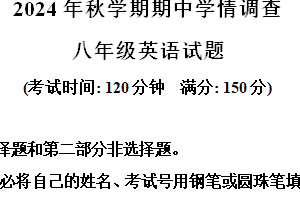 2024 年秋学期期中学情调查

八年级英语试题

(考试时间: 120 分钟　满分: 150 分)

择题和第二部分非选择题。

必将自己的姓名、考试号用钢笔或圆珠笔填